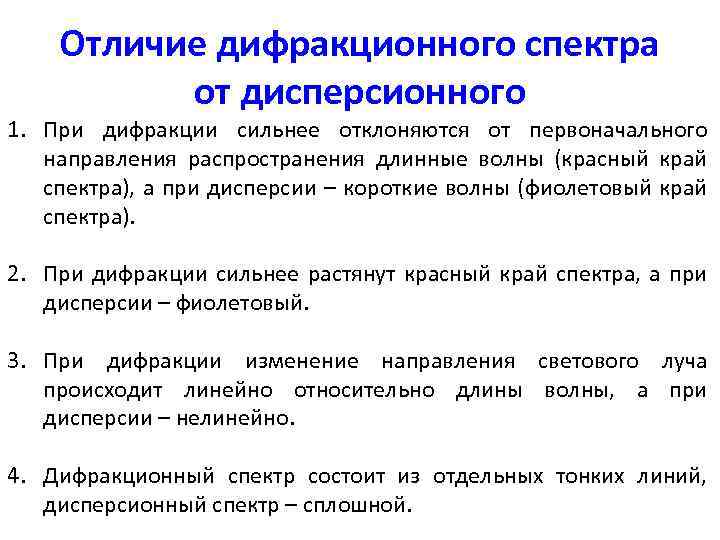 Отличие дифракционного спектра от дисперсионного

1. При дифракции сильнее отклоняются от первоначального направления распространения длинные волны (красный край спектра), а при дисперсии – короткие волны (фиолетовый край спектра).

2. При дифракции сильнее растянут красный край спектра, а при дисперсии – фиолетовый.

3. При дифракции изменение направления светового луча происходит линейно относительно длины волны, а при дисперсии – нелинейно.

4. Дифракционный спектр состоит из отдельных тонких линий, дисперсионный спектр – сплошной.